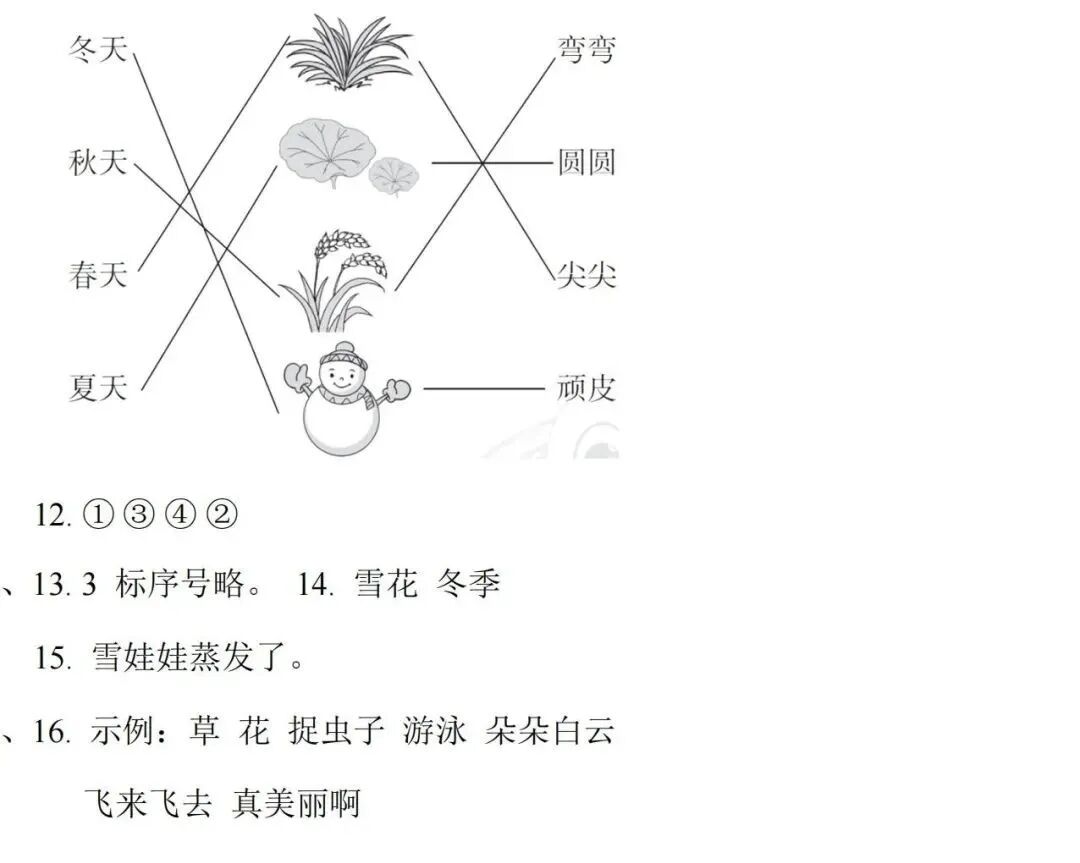 冬天

秋天

春天

夏天

弯弯

圆圆

尖尖

顽皮

12. ① ③ ④ ②

、13. 3 标序号略。 14. 雪花 冬季

15. 雪娃娃蒸发了。

、16. 示例：草 花 捉虫子 游泳 朵朵白云 飞来飞去 真美丽啊